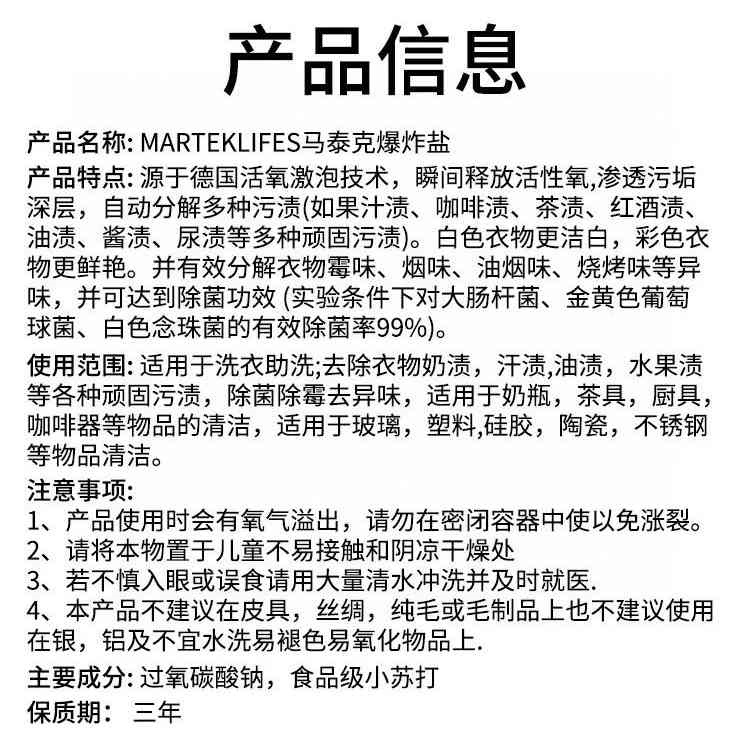 产品信息

产品名称: MARTEKLIFES马泰克爆炸盐

产品特点: 源于德国活氧激泡技术，瞬间释放活性氧,渗透污垢深层，自动分解多种污渍(如果汁渍、咖啡渍、茶渍、红酒渍、油渍、酱渍、尿渍等多种顽固污渍)。白色衣物更洁白，彩色衣物更鲜艳。并有效分解衣物霉味、烟味、油烟味、烧烤味等异味，并可达到除菌功效 (实验条件下对大肠杆菌、金黄色葡萄球菌、白色念珠菌的有效除菌率99%)。

使用范围: 适用于洗衣助洗;去除衣物奶渍，汗渍,油渍，水果渍等各种顽固污渍，除菌除霉去异味，适用于奶瓶，茶具，厨具，咖啡器等物品的清洁，适用于玻璃，塑料,硅胶，陶瓷，不锈钢等物品清洁。

注意事项:
1、产品使用时会有氧气溢出，请勿在密闭容器中使以免涨裂。
2、请将本物置于儿童不易接触和阴凉干燥处
3、若不慎入眼或误食请用大量清水冲洗并及时就医.
4、本产品不建议在皮具，丝绸，纯毛或毛制品上也不建议使用在银，铝及不宜水洗易褪色易氧化物品上.

主要成分: 过氧碳酸钠，食品级小苏打

保质期: 三年